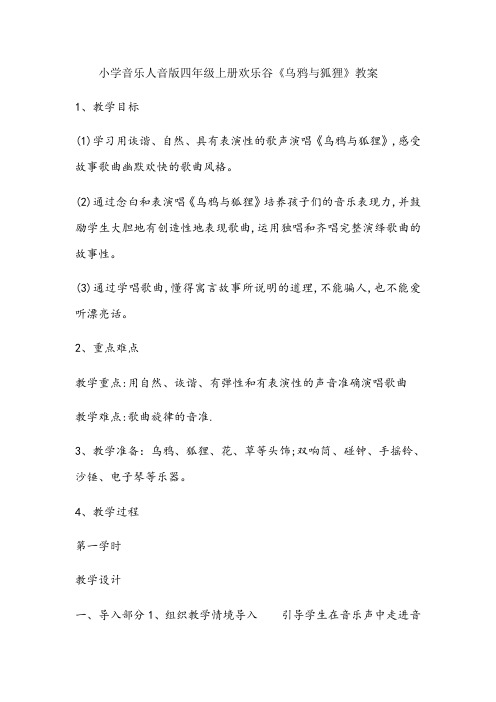 小学音乐人音版四年级上册欢乐谷《乌鸦与狐狸》教案

1、教学目标

(1)学习用诙谐、自然、具有表演性的歌声演唱《乌鸦与狐狸》，感受故事歌曲幽默欢快的歌曲风格。

(2)通过念白和表演唱《乌鸦与狐狸》培养孩子们的音乐表现力，并鼓励学生大胆地有创造性地表现歌曲，运用独唱和齐唱完整演绎歌曲的故事性。

(3)通过学唱歌曲，懂得寓言故事所说明的道理，不能骗人，也不能爱听漂亮话。

2、重点难点

教学重点：用自然、诙谐、有弹性和有表演性的声音准确演唱歌曲

教学难点：歌曲旋律的音准.

3、教学准备：乌鸦、狐狸、花、草等头饰；双响筒、碰钟、手摇铃、沙锤、电子琴等乐器。

4、教学过程

第一学时

教学设计

一、导入部分 1、组织教学情境导入　　引导学生在音乐声中走进音